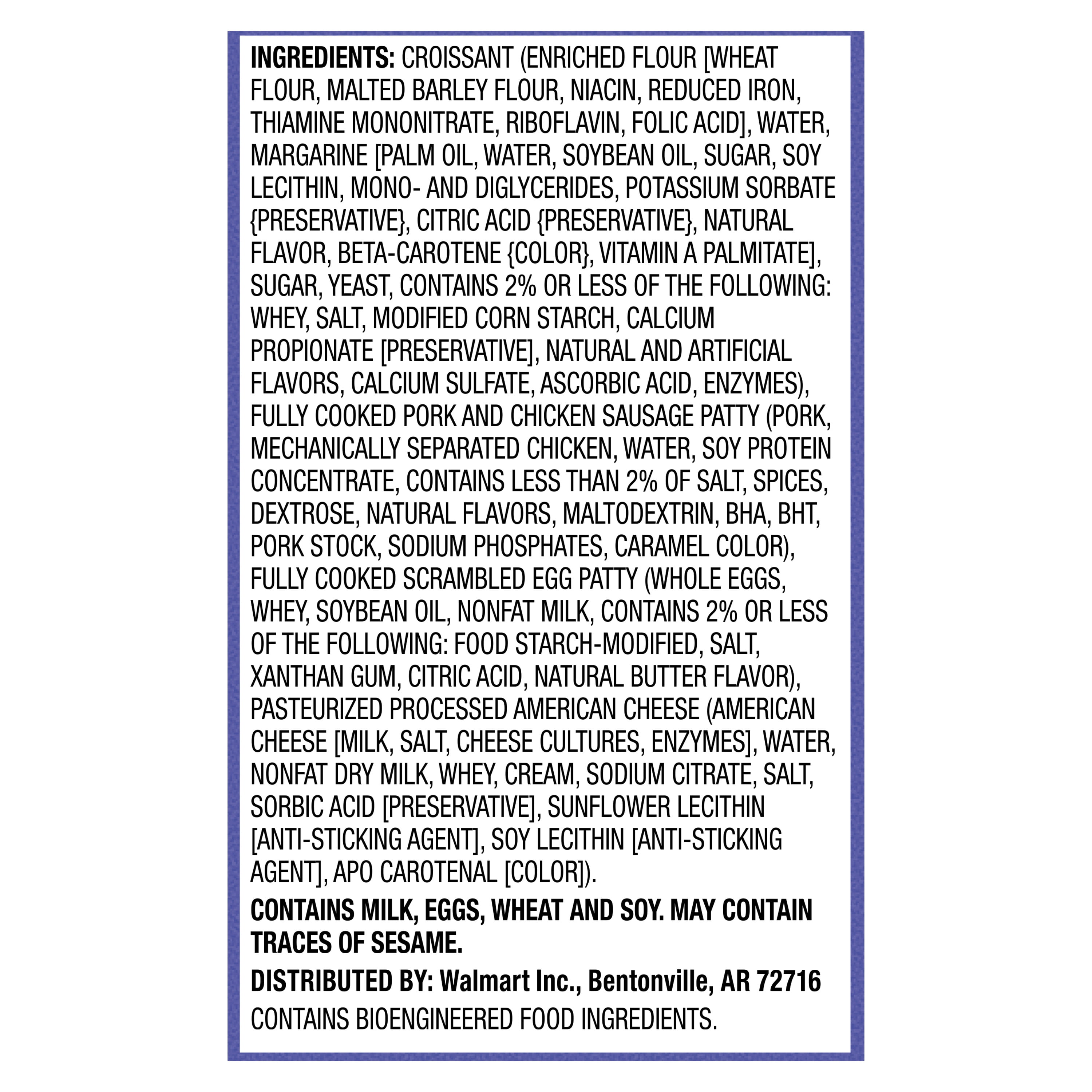 INGREDIENTS: CROISSANT (ENRICHED FLOUR [WHEAT FLOUR, MALTED BARLEY FLOUR, NIACIN, REDUCED IRON, THIAMINE MONONITRATE, RIBOFLAVIN, FOLIC ACID], WATER, MARGARINE [PALM OIL, WATER, SOYBEAN OIL, SUGAR, SOY LECITHIN, MONO- AND DIGLYCERIDES, POTASSIUM SORBATE {PRESERVATIVE}, CITRIC ACID {PRESERVATIVE}, NATURAL FLAVOR, BETA-CAROTENE {COLOR}, VITAMIN A PALMITATE], SUGAR, YEAST, CONTAINS 2% OR LESS OF THE FOLLOWING: WHEY, SALT, MODIFIED CORN STARCH, CALCIUM PROPIONATE [PRESERVATIVE], NATURAL AND ARTIFICIAL FLAVORS, CALCIUM SULFATE, ASCORBIC ACID, ENZYMES), FULLY COOKED PORK AND CHICKEN SAUSAGE PATTY (PORK, MECHANICALLY SEPARATED CHICKEN, WATER, SOY PROTEIN CONCENTRATE, CONTAINS LESS THAN 2% OF SALT, SPICES, DEXTROSE, NATURAL FLAVORS, MALTODEXTRIN, BHA, BHT, PORK STOCK, SODIUM PHOSPHATES, CARAMEL COLOR), FULLY COOKED SCRAMBLED EGG PATTY (WHOLE EGGS, WHEY, SOYBEAN OIL, NONFAT MILK, CONTAINS 2% OR LESS OF THE FOLLOWING: FOOD STARCH-MODIFIED, SALT, XANTHAN GUM, CITRIC ACID, NATURAL BUTTER FLAVOR), PASTEURIZED PROCESSED AMERICAN CHEESE (AMERICAN CHEESE [MILK, SALT, CHEESE CULTURES, ENZYMES], WATER, NONFAT DRY MILK, WHEY, CREAM, SODIUM CITRATE, SALT, SORBIC ACID [PRESERVATIVE], SUNFLOWER LECITHIN [ANTI-STICKING AGENT], SOY LECITHIN [ANTI-STICKING AGENT], APO CAROTENAL [COLOR]).

CONTAINS MILK, EGGS, WHEAT AND SOY. MAY CONTAIN TRACES OF SESAME.

DISTRIBUTED BY: Walmart Inc., Bentonville, AR 72716

CONTAINS BIOENGINEERED FOOD INGREDIENTS.